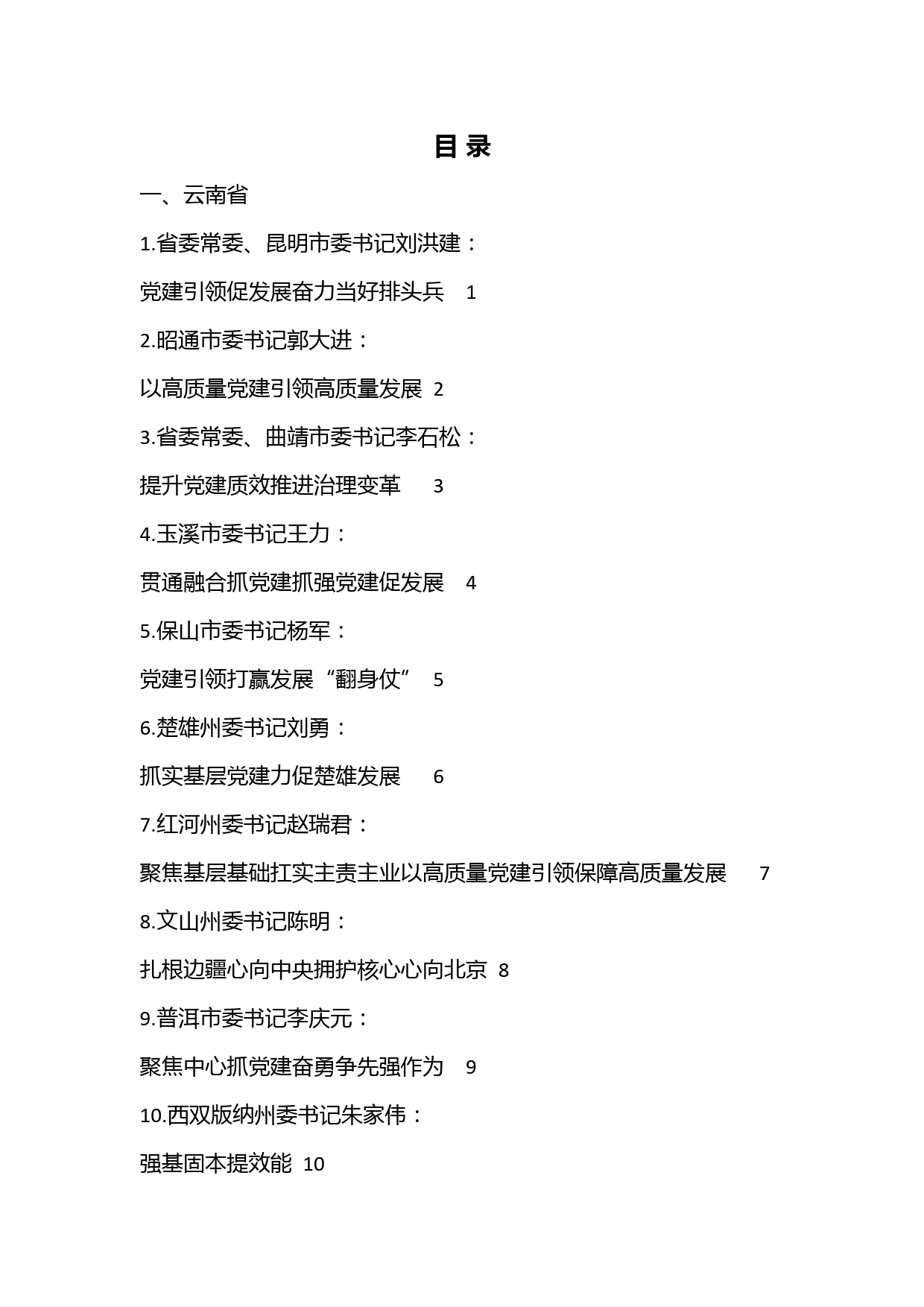 目 录

一、云南省

1.省委常委、昆明市委书记刘洪建：

党建引领促发展奋力当好排头兵 1

2.昭通市委书记郭大进：

以高质量党建引领高质量发展 2

3.省委常委、曲靖市委书记李石松：

提升党建质效推进治理变革 3

4.玉溪市委书记王力：

贯通融合抓党建抓强党建促发展 4

5.保山市委书记杨军：

党建引领打赢发展“翻身仗” 5

6.楚雄州委书记刘勇：

抓实基层党建力促楚雄发展 6

7.红河州委书记赵瑞君：

聚焦基层基础扛实主责主业以高质量党建引领保障高质量发展 7

8.文山州委书记陈明：

扎根边疆心向中央拥护核心心向北京 8

9.普洱市委书记李庆元：

聚焦中心抓党建奋勇争先强作为 9

10.西双版纳州委书记朱家伟：

强基固本提效能 10